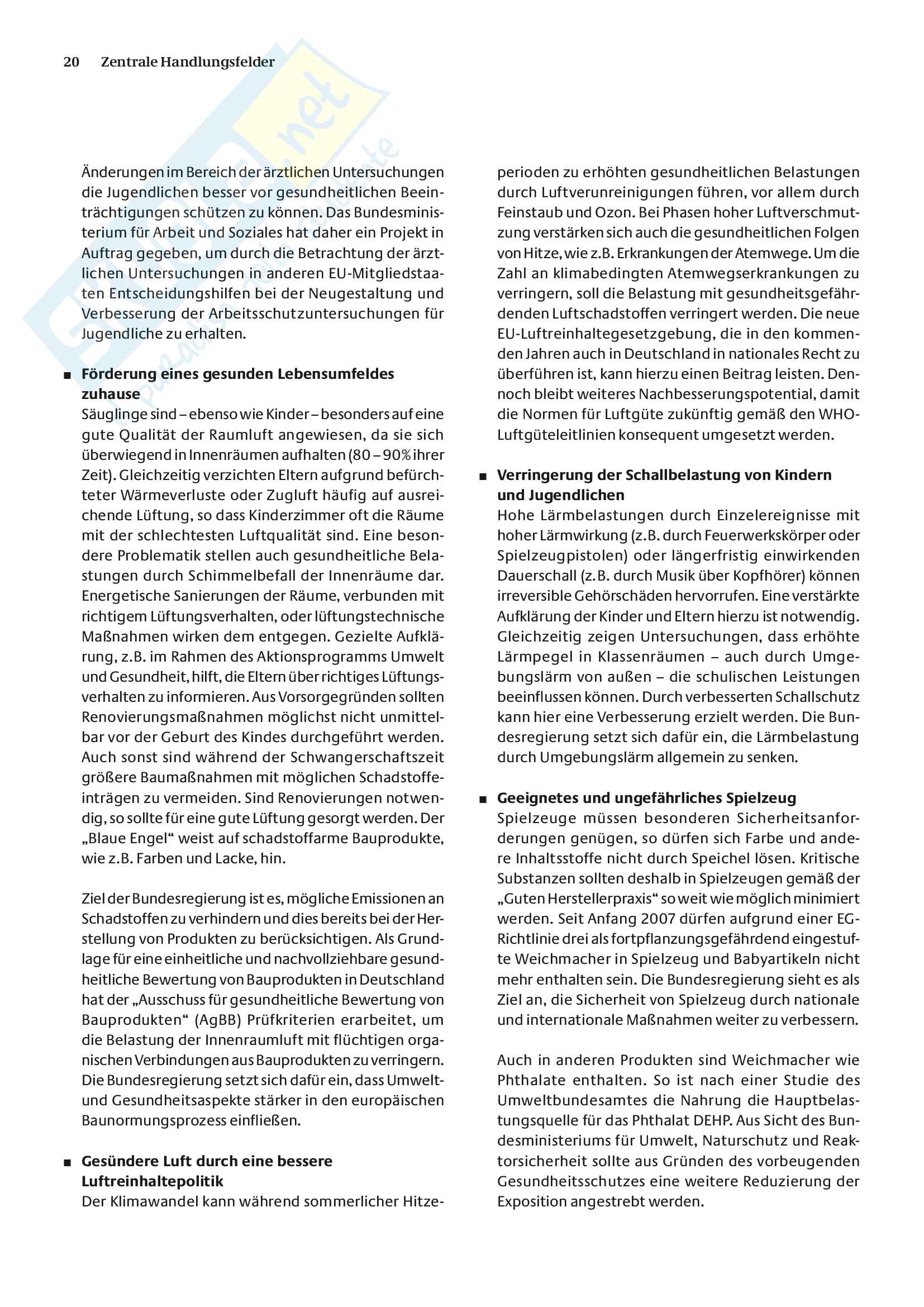 20 Zentrale Handlungsfelder

Änderungen im Bereich der ärztlichen Untersuchungen die Jugendlichen besser vor gesundheitlichen Beeinträchtigungen schützen zu können. Das Bundesministerium für Arbeit und Soziales hat daher ein Projekt in Auftrag gegeben, um durch die Betrachtung der ärztlichen Untersuchungen in anderen EU-Mitgliedstaaten Entscheidungshilfen bei der Neugestaltung und Verbesserung der Arbeitsschutzuntersuchungen für Jugendliche zu erhalten.

■ Förderung eines gesunden Lebensumfeldes zuhause
Säuglinge sind – ebenso wie Kinder – besonders auf eine gute Qualität der Raumluft angewiesen, da sie sich überwiegend in Innenräumen aufhalten (80 – 90% ihrer Zeit). Gleichzeitig verzichten Eltern aufgrund befürchteter Wärmeverluste oder Zugluft häufig auf ausreichende Lüftung, so dass Kinderzimmer oft die Räume mit der schlechtesten Luftqualität sind. Eine besondere Problematik stellen auch gesundheitliche Belastungen durch Schimmelbefall der Innenräume dar. Energetische Sanierungen der Räume, verbunden mit richtigem Lüftungsverhalten, oder lüftungstechnische Maßnahmen wirken dem entgegen. Gezielte Aufklärung, z.B. im Rahmen des Aktionsprogramms Umwelt und Gesundheit, hilft, die Eltern über richtiges Lüftungsverhalten zu informieren. Aus Vorsorgegründen sollten Renovierungsmaßnahmen möglichst nicht unmittelbar vor der Geburt des Kindes durchgeführt werden. Auch sonst sind während der Schwangerschaftszeit größere Baumaßnahmen mit möglichen Schadstoffeinträgen zu vermeiden. Sind Renovierungen notwendig, so sollte für eine gute Lüftung gesorgt werden. Der „Blaue Engel“ weist auf schadstoffarme Bauprodukte, wie z.B. Farben und Lacke, hin.

Ziel der Bundesregierung ist es, mögliche Emissionen an Schadstoffen zu verhindern und dies bereits bei der Herstellung von Produkten zu berücksichtigen. Als Grundlage für eine einheitliche und nachvollziehbare gesundheitliche Bewertung von Bauprodukten in Deutschland hat der „Ausschuss für gesundheitliche Bewertung von Bauprodukten“ (AgBB) Prüfkriterien erarbeitet, um die Belastung der Innenraumluft mit flüchtigen organischen Verbindungen aus Bauprodukten zu verringern. Die Bundesregierung setzt sich dafür ein, dass Umwelt- und Gesundheitsaspekte stärker in den europäischen Baunormungsprozess einfließen.

■ Gesündere Luft durch eine bessere Luftreinhaltepolitik
Der Klimawandel kann während sommerlicher Hitzeperioden zu erhöhten gesundheitlichen Belastungen durch Luftverunreinigungen führen, vor allem durch Feinstaub und Ozon. Bei Phasen hoher Luftverschmutzung verstärken sich auch die gesundheitlichen Folgen von Hitze, wie z.B. Erkrankungen der Atemwege. Um die Zahl an klimabedingten Atemwegserkrankungen zu verringern, soll die Belastung mit gesundheitsgefährdenden Luftschadstoffen verringert werden. Die neue EU-Luftreinhaltegesetzgebung, die in den kommenden Jahren auch in Deutschland in nationales Recht zu überführen ist, kann hierzu einen Beitrag leisten. Dennoch bleibt weiteres Nachbesserungspotential, damit die Normen für Luftgüte zukünftig gemäß den WHO-Luftgüteleitlinien konsequent umgesetzt werden.

■ Verringerung der Schallbelastung von Kindern und Jugendlichen
Hohe Lärmbelastungen durch Einzelereignisse mit hoher Lärmwirkung (z.B. durch Feuerwerkskörper oder Spielzeugpistolen) oder längerfristig einwirkenden Dauerschall (z.B. durch Musik über Kopfhörer) können irreversible Gehörschäden hervorrufen. Eine verstärkte Aufklärung der Kinder und Eltern hierzu ist notwendig. Gleichzeitig zeigen Untersuchungen, dass erhöhte Lärmpegel in Klassenräumen – auch durch Umgebungslärm von außen – die schulischen Leistungen beeinflussen können. Durch verbesserten Schallschutz kann hier eine Verbesserung erzielt werden. Die Bundesregierung setzt sich dafür ein, die Lärmbelastung durch Umgebungslärm allgemein zu senken.

■ Geeignetes und ungefährliches Spielzeug
Spielzeuge müssen besonderen Sicherheitsanforderungen genügen, so dürfen sich Farbe und andere Inhaltsstoffe nicht durch Speichel lösen. Kritische Substanzen sollten deshalb in Spielzeugen gemäß der „Guten Herstellerpraxis“ so weit wie möglich minimiert werden. Seit Anfang 2007 dürfen aufgrund einer EG-Richtlinie drei als fortpflanzungsgefährdend eingestufte Weichmacher in Spielzeug und Babyartikeln nicht mehr enthalten sein. Die Bundesregierung sieht es als Ziel an, die Sicherheit von Spielzeug durch nationale und internationale Maßnahmen weiter zu verbessern.

Auch in anderen Produkten sind Weichmacher wie Phthalate enthalten. So ist nach einer Studie des Umweltbundesamtes die Nahrung die Hauptbelastungsquelle für das Phthalat DEHP. Aus Sicht des Bundesministeriums für Umwelt, Naturschutz und Reaktorsicherheit sollte aus Gründen des vorbeugenden Gesundheitsschutzes eine weitere Reduzierung der Exposition angestrebt werden.